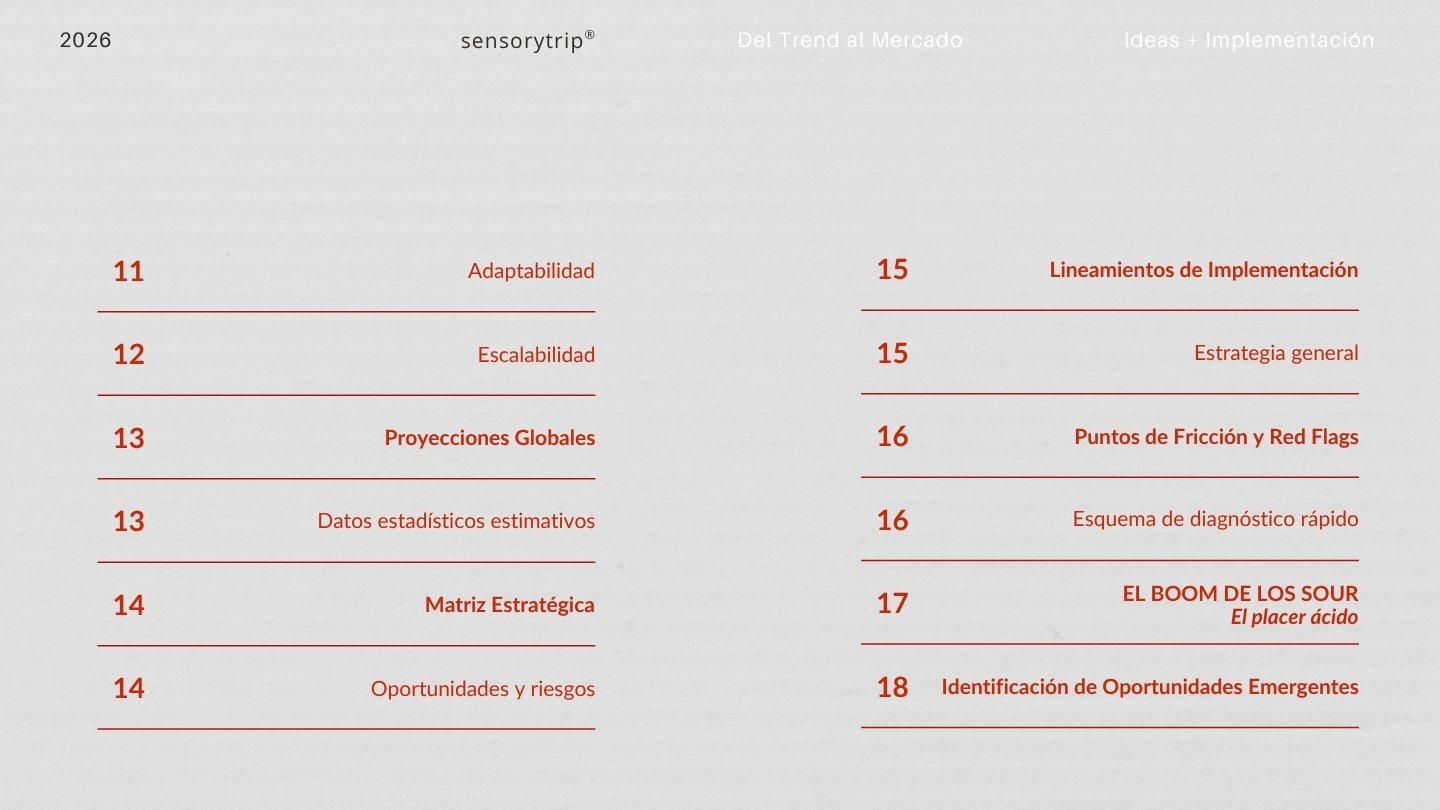 2026 sensorytrip® Del Trend al Mercado Ideas + Implementación

11 Adaptabilidad

12 Escalabilidad

13 Proyecciones Globales

13 Datos estadísticos estimativos

14 Matriz Estratégica

14 Oportunidades y riesgos

15 Lineamientos de Implementación

15 Estrategia general

16 Puntos de Fricción y Red Flags

16 Esquema de diagnóstico rápido

17 EL BOOM DE LOS SOUR
El placer ácido

18 Identificación de Oportunidades Emergentes